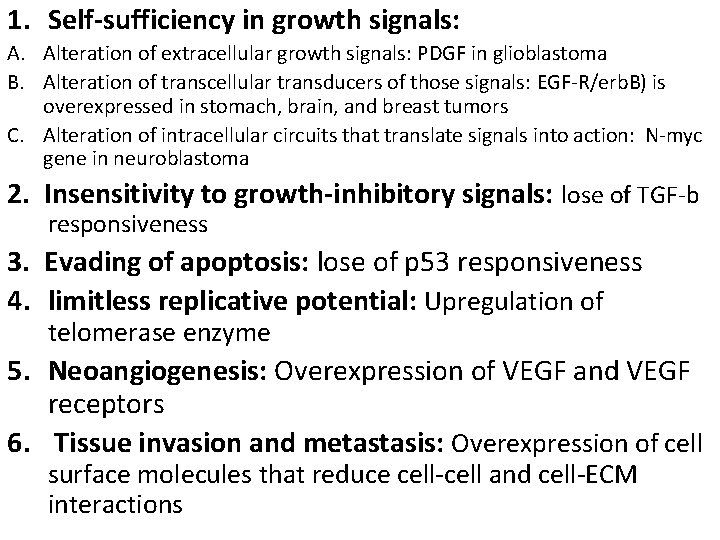 1. Self-sufficiency in growth signals:

A. Alteration of extracellular growth signals: PDGF in glioblastoma

B. Alteration of transcellular transducers of those signals: EGF-R/erbB) is overexpressed in stomach, brain, and breast tumors

C. Alteration of intracellular circuits that translate signals into action: N-myc gene in neuroblastoma

2. Insensitivity to growth-inhibitory signals: lose of TGF-b responsiveness

3. Evading of apoptosis: lose of p53 responsiveness

4. limitless replicative potential: Upregulation of telomerase enzyme

5. Neoangiogenesis: Overexpression of VEGF and VEGF receptors

6. Tissue invasion and metastasis: Overexpression of cell surface molecules that reduce cell-cell and cell-ECM interactions